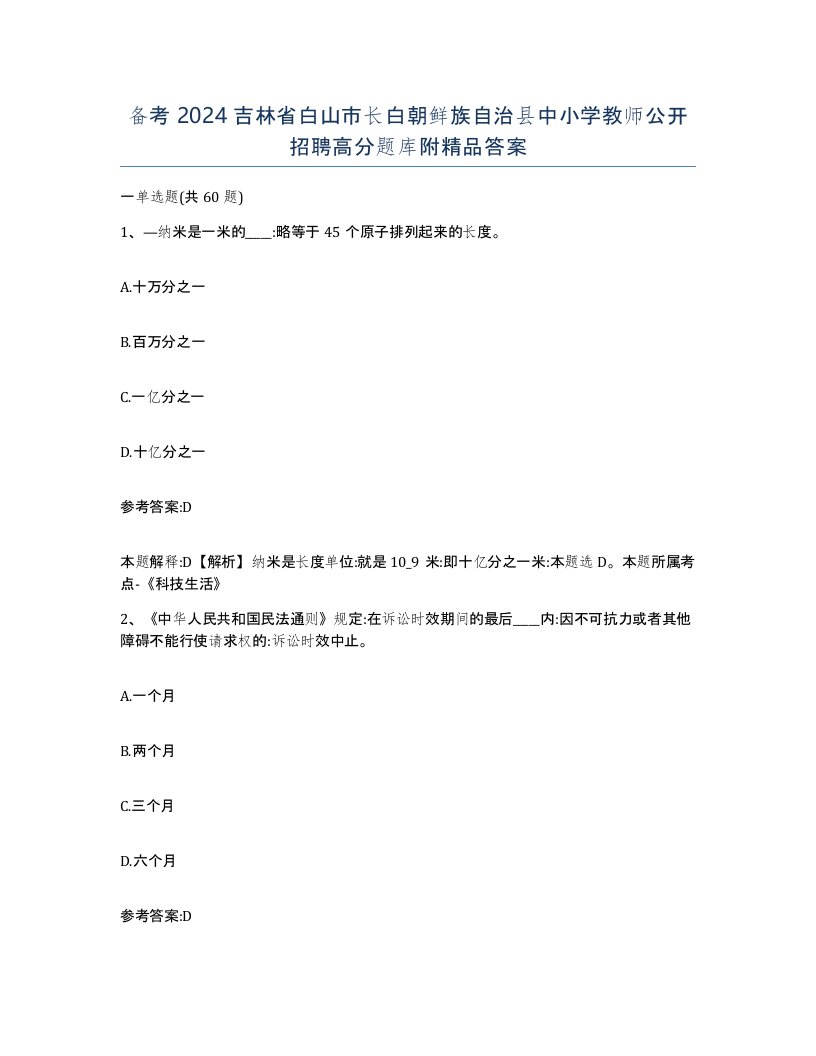 备考 2024 吉林省白山市长白朝鲜族自治县中小学教师公开招聘高分题库附精品答案

一单选题(共 60 题)

1、—纳米是一米的____:略等于 45 个原子排列起来的长度。

A.十万分之一

B.百万分之一

C.一亿分之一

D.十亿分之一

参考答案:D

本题解释:D【解析】纳米是长度单位:就是 10_9 米:即十亿分之一米:本题选 D。本题所属考点-《科技生活》

2、《中华人民共和国民法通则》规定:在诉讼时效期间的最后____内:因不可抗力或者其他障碍不能行使请求权的:诉讼时效中止。

A.一个月

B.两个月

C.三个月

D.六个月

参考答案:D